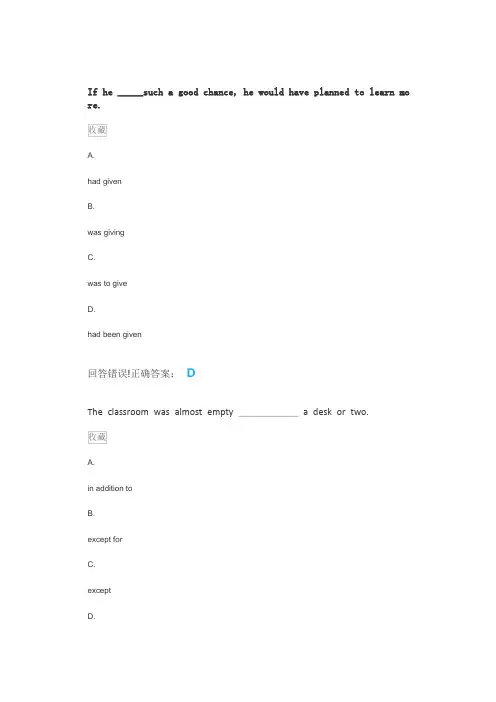 If he _____such a good chance, he would have planned to learn more.

收藏

A.

had given

B.

was giving

C.

was to give

D.

had been given

回答错误!正确答案: D

The classroom was almost empty ____________ a desk or two.

收藏

A.

in addition to

B.

except for

C.

except

D.